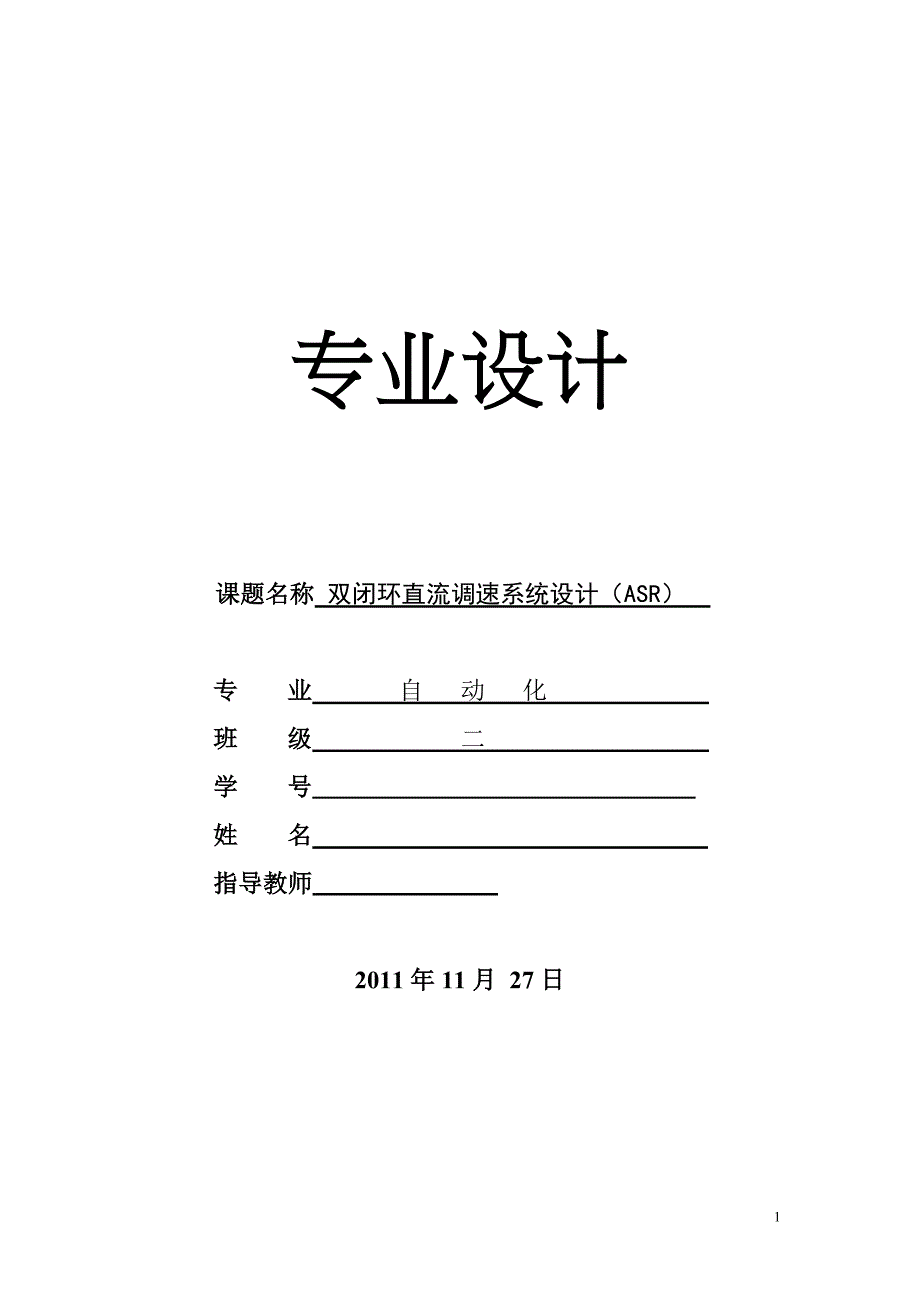 专业设计

课题名称 双闭环直流调速系统设计（ASR）

专　　业 自　动　化

班　　级 二

学　　号

姓　　名

指导教师

2011 年 11 月 27 日

1